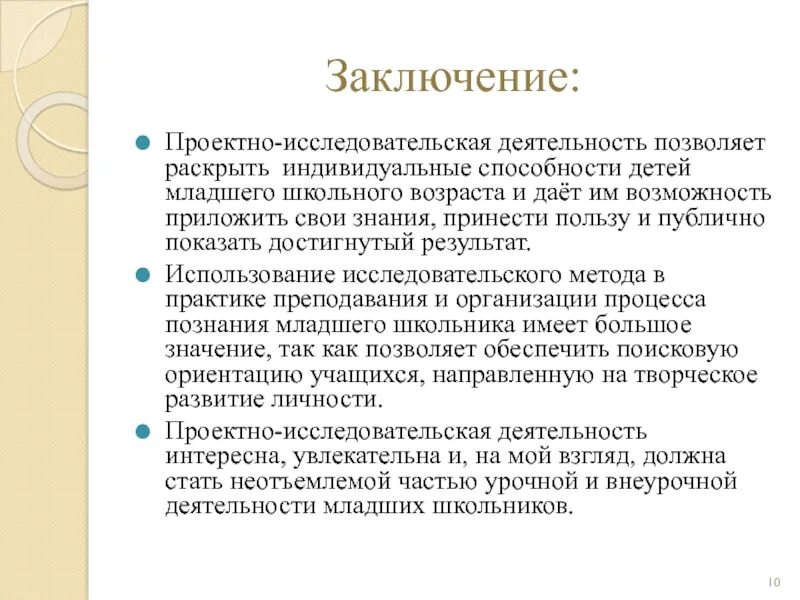 Заключение:

Проектно-исследовательская деятельность позволяет раскрыть индивидуальные способности детей младшего школьного возраста и даёт им возможность приложить свои знания, принести пользу и публично показать достигнутый результат.

Использование исследовательского метода в практике преподавания и организации процесса познания младшего школьника имеет большое значение, так как позволяет обеспечить поисковую ориентацию учащихся, направленную на творческое развитие личности.

Проектно-исследовательская деятельность интересна, увлекательна и, на мой взгляд, должна стать неотъемлемой частью урочной и внеурочной деятельности младших школьников.

10